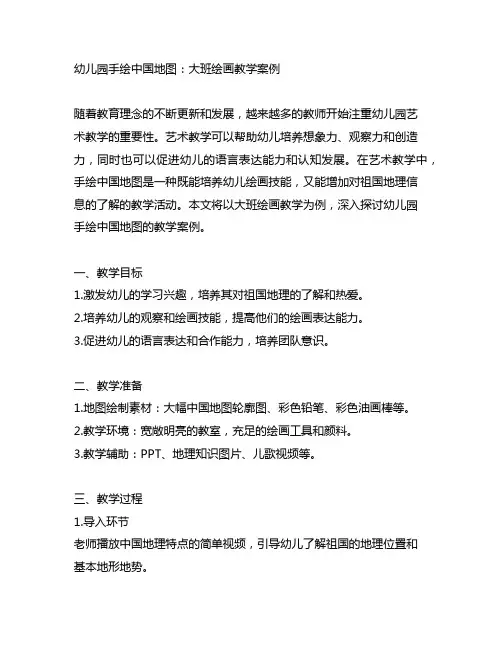 幼儿园手绘中国地图：大班绘画教学案例

随着教育理念的不断更新和发展，越来越多的教师开始注重幼儿园艺术教学的重要性。艺术教学可以帮助幼儿培养想象力、观察力和创造力，同时也可以促进幼儿的语言表达能力和认知发展。在艺术教学中，手绘中国地图是一种既能培养幼儿绘画技能，又能增加对祖国地理信息的了解的教学活动。本文将以大班绘画教学为例，深入探讨幼儿园手绘中国地图的教学案例。

一、教学目标
1.激发幼儿的学习兴趣，培养其对祖国地理的了解和热爱。
2.培养幼儿的观察和绘画技能，提高他们的绘画表达能力。
3.促进幼儿的语言表达和合作能力，培养团队意识。

二、教学准备
1.地图绘制素材：大幅中国地图轮廓图、彩色铅笔、彩色油画棒等。
2.教学环境：宽敞明亮的教室，充足的绘画工具和颜料。
3.教学辅助：PPT、地理知识图片、儿歌视频等。

三、教学过程
1.导入环节
老师播放中国地理特点的简单视频，引导幼儿了解祖国的地理位置和基本地形地势。